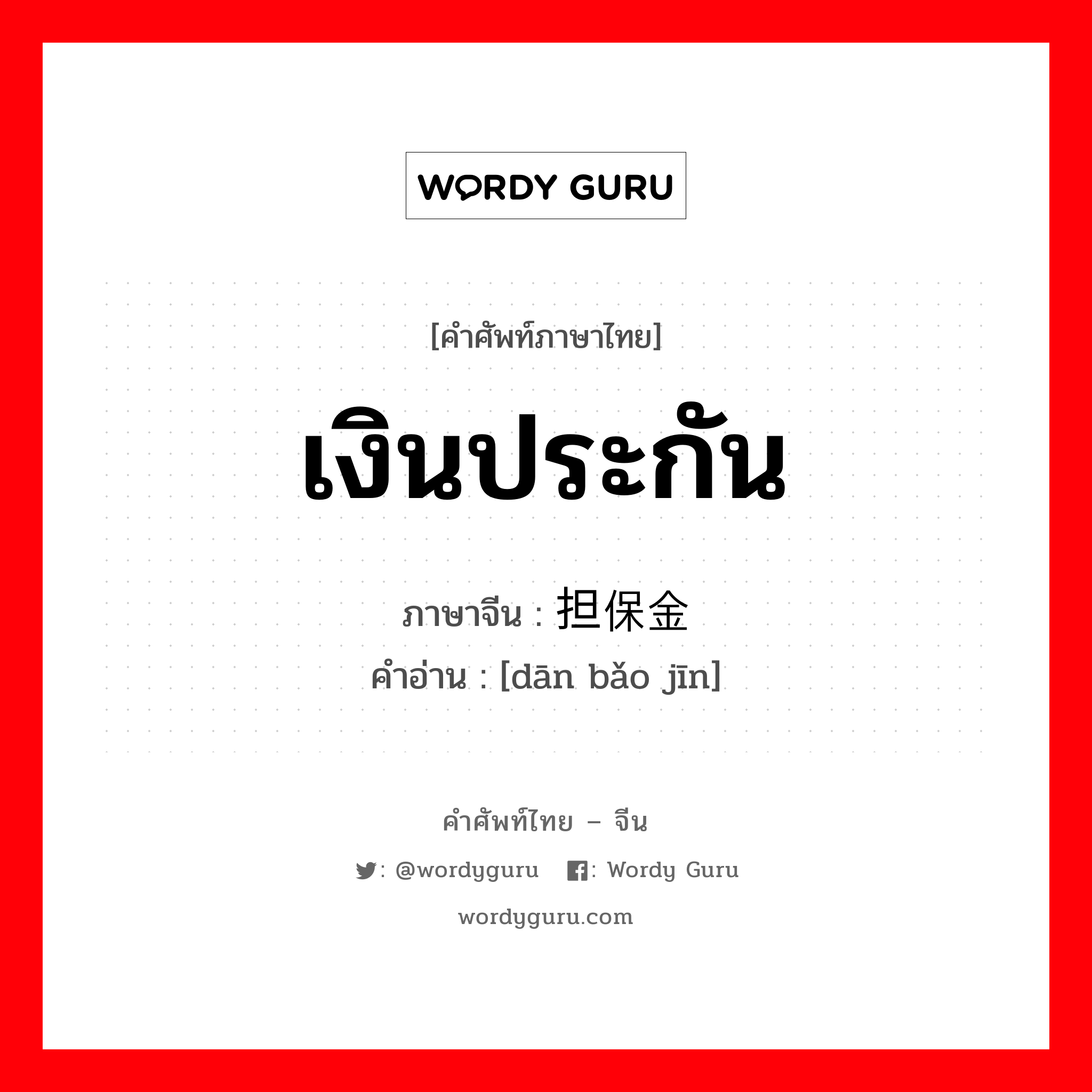 WORDY GURU

[คำศัพท์ภาษาไทย]

เงินประกัน

ภาษาจีน : 担保金

คำอ่าน : [dān bǎo jīn]

คำศัพท์ไทย – จีน

: @wordyguru : Wordy Guru

wordyguru.com